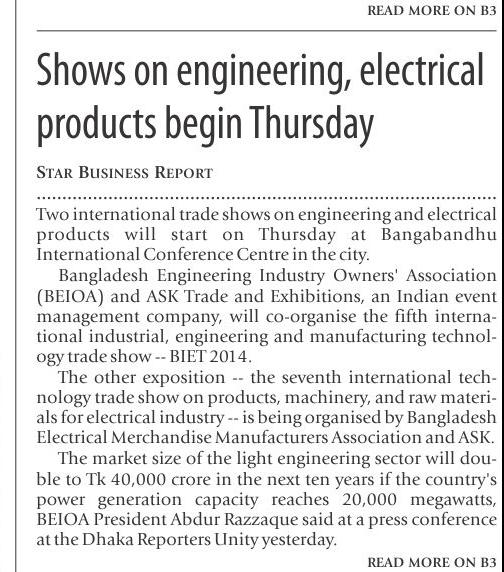 READ MORE ON B3

Shows on engineering, electrical products begin Thursday

STAR BUSINESS REPORT

Two international trade shows on engineering and electrical products will start on Thursday at Bangabandhu International Conference Centre in the city.

Bangladesh Engineering Industry Owners' Association (BEIOA) and ASK Trade and Exhibitions, an Indian event management company, will co-organise the fifth international industrial, engineering and manufacturing technology trade show -- BIET 2014.

The other exposition -- the seventh international technology trade show on products, machinery, and raw materials for electrical industry -- is being organised by Bangladesh Electrical Merchandise Manufacturers Association and ASK.

The market size of the light engineering sector will double to Tk 40,000 crore in the next ten years if the country's power generation capacity reaches 20,000 megawatts, BEIOA President Abdur Razzaque said at a press conference at the Dhaka Reporters Unity yesterday.

READ MORE ON B3